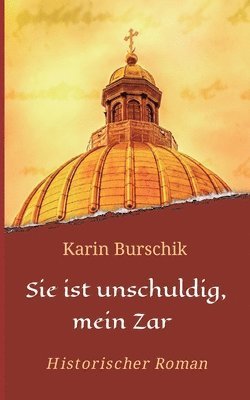 Karin Burschik

Sie ist unschuldig, mein Zar

Historischer Roman